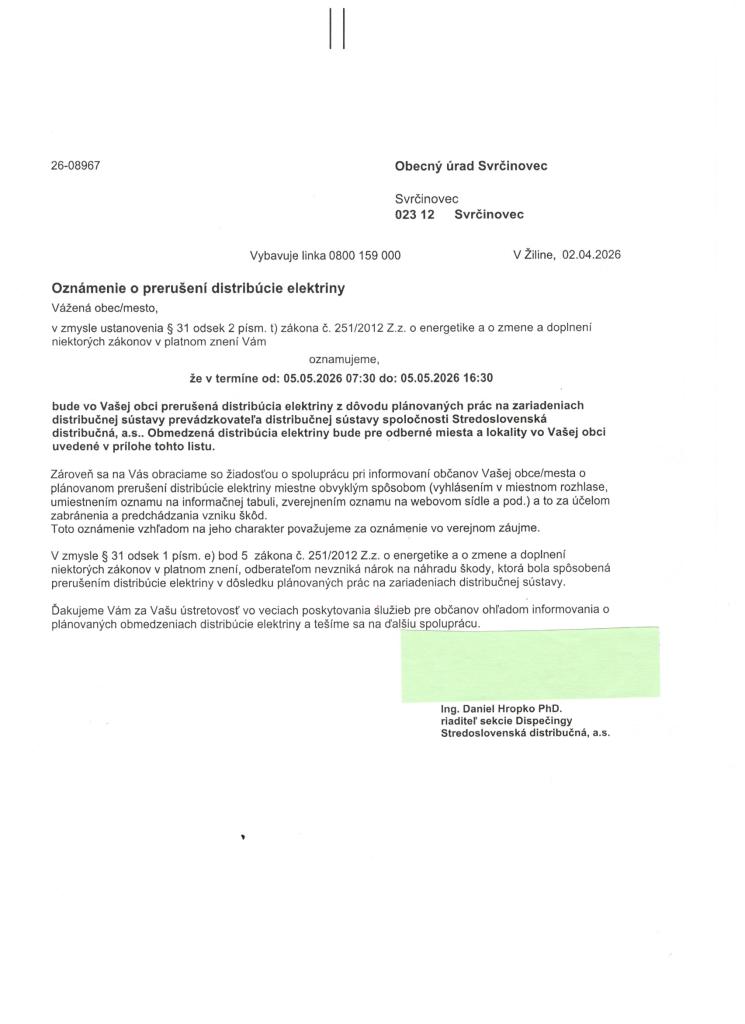 26-08967

Obecný úrad Svrčinovec

Svrčinovec
023 12 Svrčinovec

Vybavuje linka 0800 159 000

V Žiline, 02.04.2026

Oznámenie o prerušení distribúcie elektriny

Vážená obec/mesto,

v zmysle ustanovenia § 31 odsek 2 písm. t) zákona č. 251/2012 Z.z. o energetike a o zmene a doplnení niektorých zákonov v platnom znení Vám

oznamujeme,

že v termíne od: 05.05.2026 07:30 do: 05.05.2026 16:30

bude vo Vašej obci prerušená distribúcia elektriny z dôvodu plánovaných prác na zariadeniach distribučnej sústavy prevádzkovateľa distribučnej sústavy spoločnosti Stredoslovenská distribučná, a.s.. Obmedzená distribúcia elektriny bude pre odberné miesta a lokality vo Vašej obci uvedené v prílohe tohto listu.

Zároveň sa na Vás obraciame so žiadosťou o spoluprácu pri informovaní občanov Vašej obce/mesta o plánovanom prerušení distribúcie elektriny miestne obvyklým spôsobom (vyhlásením v miestnom rozhlase, umiestnením oznamu na informačnej tabuli, zverejnením oznamu na webovom sídle a pod.) a to za účelom zabránenia a predchádzania vzniku škôd.
Toto oznámenie vzhľadom na jeho charakter považujeme za oznámenie vo verejnom záujme.

V zmysle § 31 odsek 1 písm. e) bod 5 zákona č. 251/2012 Z.z. o energetike a o zmene a doplnení niektorých zákonov v platnom znení, odberateľom nevzniká nárok na náhradu škody, ktorá bola spôsobená prerušením distribúcie elektriny v dôsledku plánovaných prác na zariadeniach distribučnej sústavy.

Ďakujeme Vám za Vašu ústretovosť vo veciach poskytovania služieb pre občanov ohľadom informovania o plánovaných obmedzeniach distribúcie elektriny a tešíme sa na ďalšiu spoluprácu.

Ing. Daniel Hropko PhD.
riaditeľ sekcie Dispečingy
Stredoslovenská distribučná, a.s.